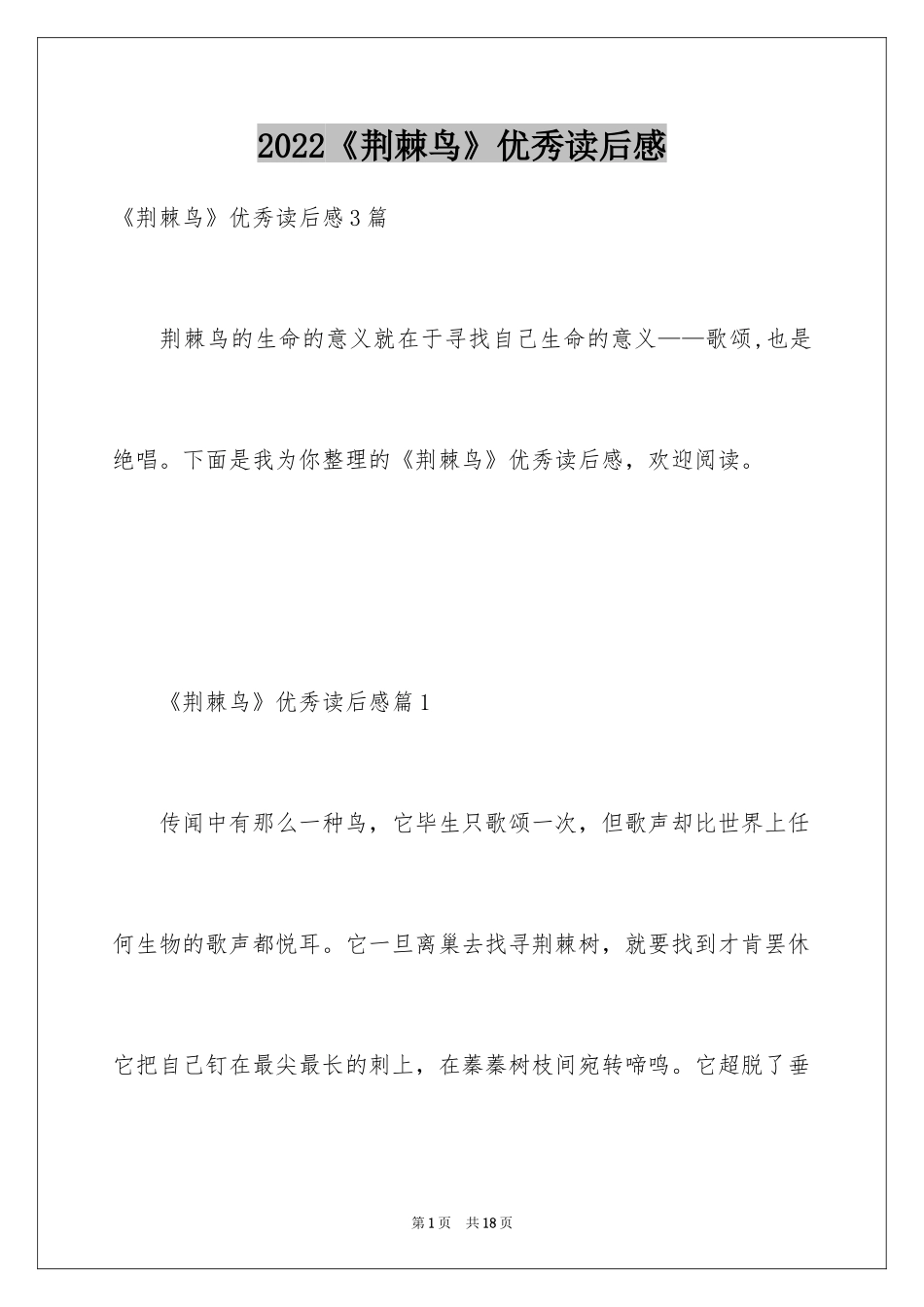 2022《荆棘鸟》优秀读后感

《荆棘鸟》优秀读后感3篇

荆棘鸟的生命的意义就在于寻找自己生命的意义——歌颂,也是绝唱。下面是我为你整理的《荆棘鸟》优秀读后感，欢迎阅读。

《荆棘鸟》优秀读后感篇1

传闻中有那么一种鸟，它毕生只歌颂一次，但歌声却比世界上任何生物的歌声都悦耳。它一旦离巢去找寻荆棘树，就要找到才肯罢休它把自己钉在最尖最长的刺上，在蓁蓁树枝间宛转啼鸣。它超脱了垂

第1页　共18页